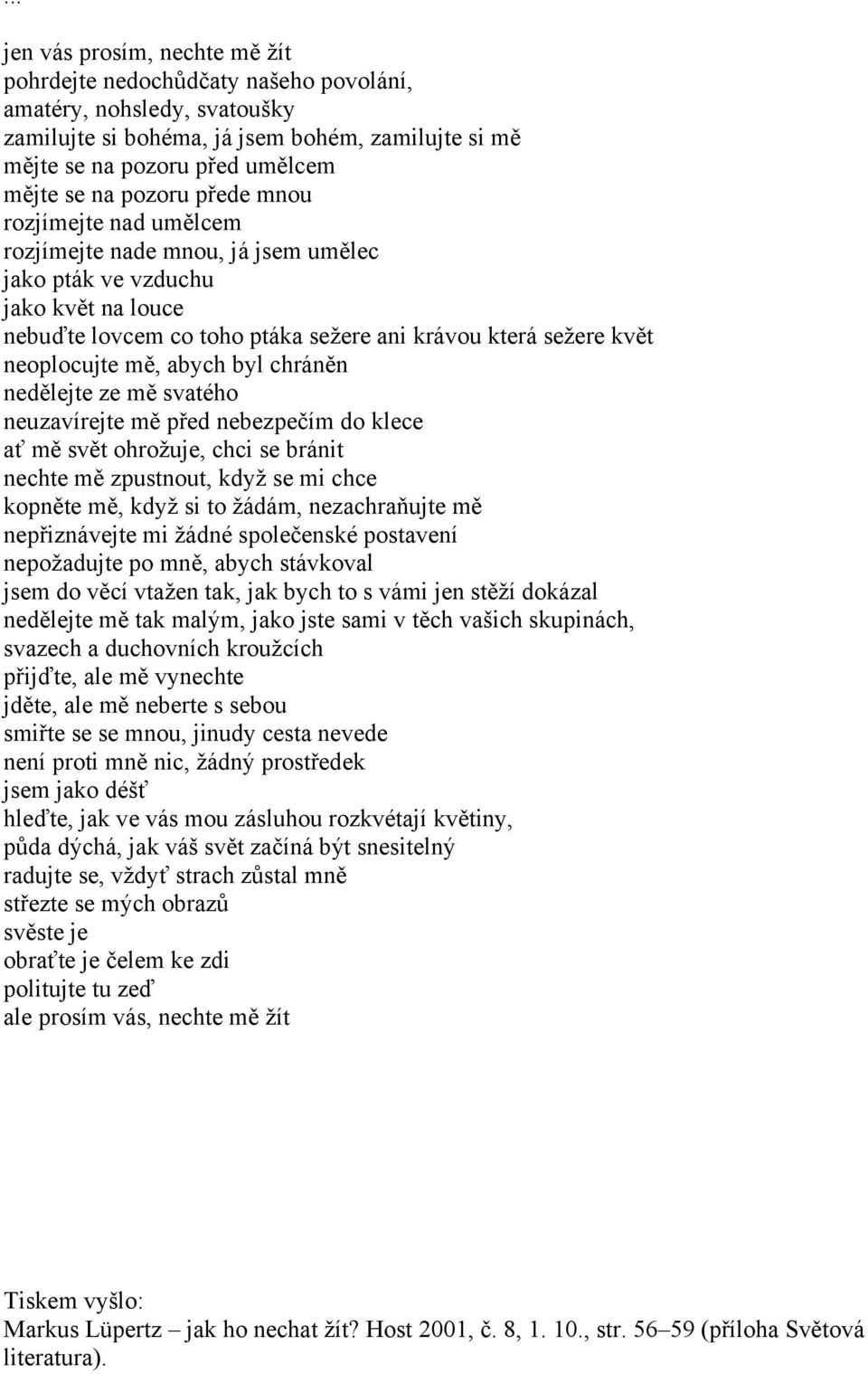 ...

jen vás prosím, nechte mě žít
pohrdejte nedochůdčaty našeho povolání,
amatéry, nohsledy, svatoušky
zamilujte si bohéma, já jsem bohém, zamilujte si mě
mějte se na pozoru před umělcem
mějte se na pozoru přede mnou
rozjímejte nad umělcem
rozjímejte nade mnou, já jsem umělec
jako pták ve vzduchu
jako květ na louce
nebuďte lovcem co toho ptáka sežere ani krávou která sežere květ
neoplocujte mě, abych byl chráněn
nedělejte ze mě svatého
neuzavírejte mě před nebezpečím do klece
ať mě svět ohrožuje, chci se bránit
nechte mě zpustnout, když se mi chce
kopněte mě, když si to žádám, nezachraňujte mě
nepřiznávejte mi žádné společenské postavení
nepožadujte po mně, abych stávkoval
jsem do věcí vtažen tak, jak bych to s vámi jen stěží dokázal
nedělejte mě tak malým, jako jste sami v těch vašich skupinách,
svazech a duchovních kroužcích
přijďte, ale mě vynechte
jděte, ale mě neberte s sebou
smiřte se se mnou, jinudy cesta nevede
není proti mně nic, žádný prostředek
jsem jako déšť
hleďte, jak ve vás mou zásluhou rozkvétají květiny,
půda dýchá, jak váš svět začíná být snesitelný
radujte se, vždyť strach zůstal mně
střezte se mých obrazů
svěste je
obraťte je čelem ke zdi
politujte tu zeď
ale prosím vás, nechte mě žít

Tiskem vyšlo:
Markus Lüpertz – jak ho nechat žít? Host 2001, č. 8, 1. 10., str. 56–59 (příloha Světová literatura).